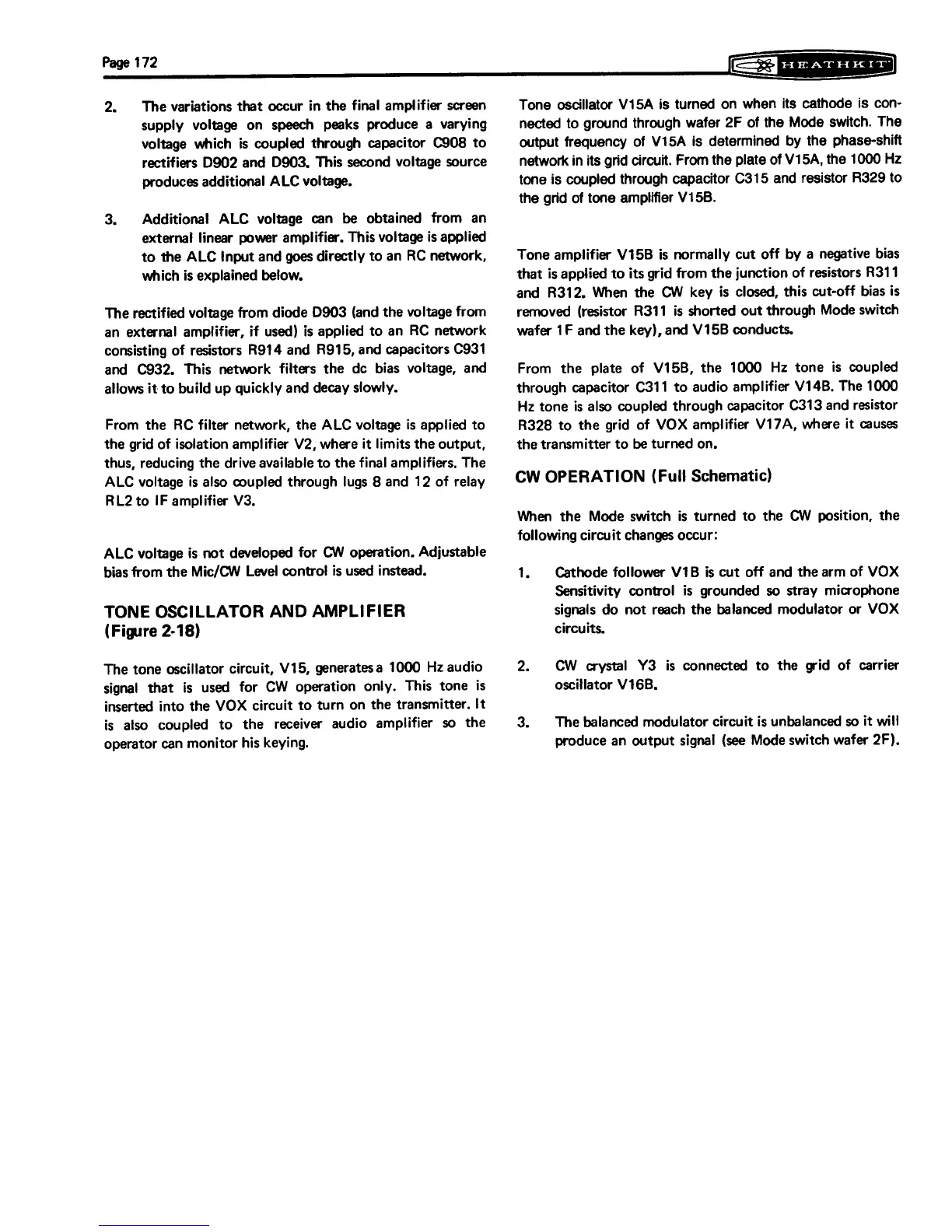 Page 172

HEATHKIT

2. The variations that occur in the final amplifier screen supply voltage on speech peaks produce a varying voltage which is coupled through capacitor C908 to rectifiers D902 and D903. This second voltage source produces additional ALC voltage.

3. Additional ALC voltage can be obtained from an external linear power amplifier. This voltage is applied to the ALC Input and goes directly to an RC network, which is explained below.

The rectified voltage from diode D903 (and the voltage from an external amplifier, if used) is applied to an RC network consisting of resistors R914 and R915, and capacitors C931 and C932. This network filters the dc bias voltage, and allows it to build up quickly and decay slowly.

From the RC filter network, the ALC voltage is applied to the grid of isolation amplifier V2, where it limits the output, thus, reducing the drive available to the final amplifiers. The ALC voltage is also coupled through lugs 8 and 12 of relay RL2 to IF amplifier V3.

ALC voltage is not developed for CW operation. Adjustable bias from the Mic/CW Level control is used instead.

TONE OSCILLATOR AND AMPLIFIER (Figure 2-18)

The tone oscillator circuit, V15, generates a 1000 Hz audio signal that is used for CW operation only. This tone is inserted into the VOX circuit to turn on the transmitter. It is also coupled to the receiver audio amplifier so the operator can monitor his keying.

Tone oscillator V15A is turned on when its cathode is connected to ground through wafer 2F of the Mode switch. The output frequency of V15A is determined by the phase-shift network in its grid circuit. From the plate of V15A, the 1000 Hz tone is coupled through capacitor C315 and resistor R329 to the grid of tone amplifier V15B.

Tone amplifier V15B is normally cut off by a negative bias that is applied to its grid from the junction of resistors R311 and R312. When the CW key is closed, this cut-off bias is removed (resistor R311 is shorted out through Mode switch wafer 1F and the key), and V15B conducts.

From the plate of V15B, the 1000 Hz tone is coupled through capacitor C311 to audio amplifier V14B. The 1000 Hz tone is also coupled through capacitor C313 and resistor R328 to the grid of VOX amplifier V17A, where it causes the transmitter to be turned on.

CW OPERATION (Full Schematic)

When the Mode switch is turned to the CW position, the following circuit changes occur:

1. Cathode follower V1B is cut off and the arm of VOX Sensitivity control is grounded so stray microphone signals do not reach the balanced modulator or VOX circuits.

2. CW crystal Y3 is connected to the grid of carrier oscillator V16B.

3. The balanced modulator circuit is unbalanced so it will produce an output signal (see Mode switch wafer 2F).